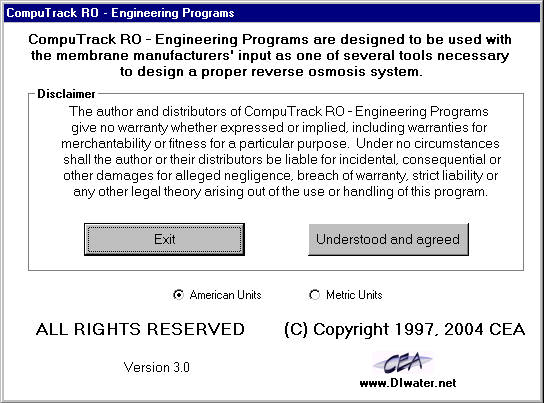 CompuTrack RO - Engineering Programs

CompuTrack RO - Engineering Programs are designed to be used with the membrane manufacturers' input as one of several tools necessary to design a proper reverse osmosis system.

Disclaimer

The author and distributors of CompuTrack RO - Engineering Programs give no warranty whether expressed or implied, including warranties for merchantability or fitness for a particular purpose. Under no circumstances shall the author or their distributors be liable for incidental, consequential or other damages for alleged negligence, breach of warranty, strict liability or any other legal theory arising out of the use or handling of this program.

Exit

Understood and agreed

American Units

Metric Units

ALL RIGHTS RESERVED

(C) Copyright 1997, 2004 CEA

Version 3.0

CEA

www.DIwater.net